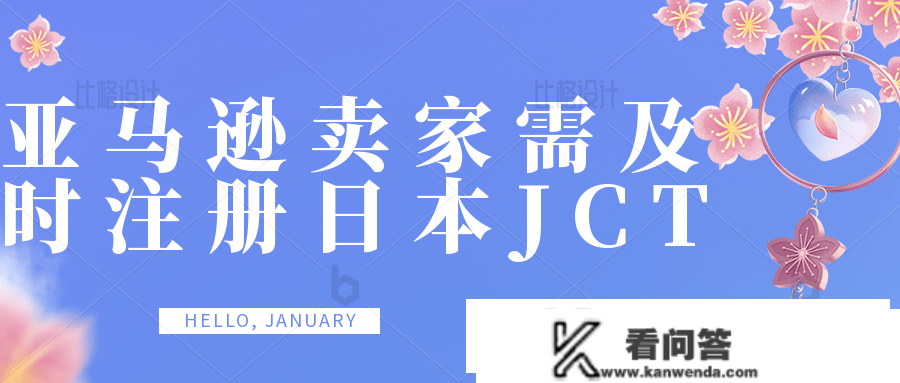 比格设计
比格设计
亚马逊卖家需及时注册日本JCT

HELLO, JANUARY

看问答
www.kanwenda.com